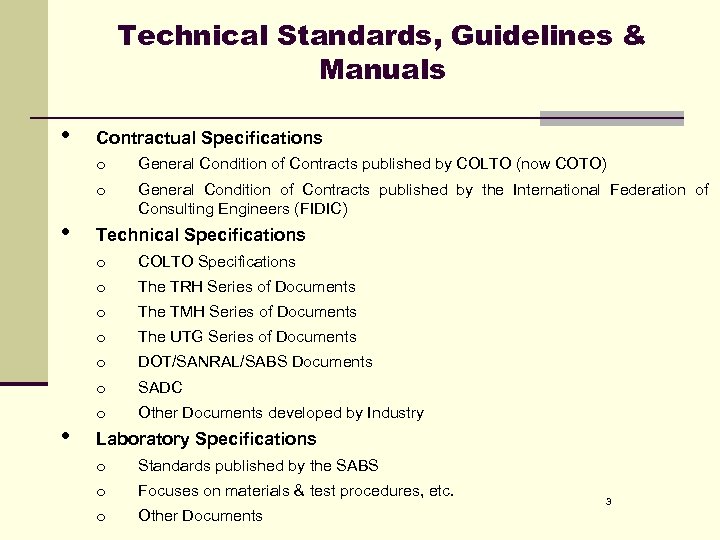 Technical Standards, Guidelines & Manuals

• Contractual Specifications
o General Condition of Contracts published by COLTO (now COTO)
o General Condition of Contracts published by the International Federation of Consulting Engineers (FIDIC)
• Technical Specifications
o COLTO Specifications
o The TRH Series of Documents
o The TMH Series of Documents
o The UTG Series of Documents
o DOT/SANRAL/SABS Documents
o SADC
o Other Documents developed by Industry
• Laboratory Specifications
o Standards published by the SABS
o Focuses on materials & test procedures, etc.
o Other Documents

3